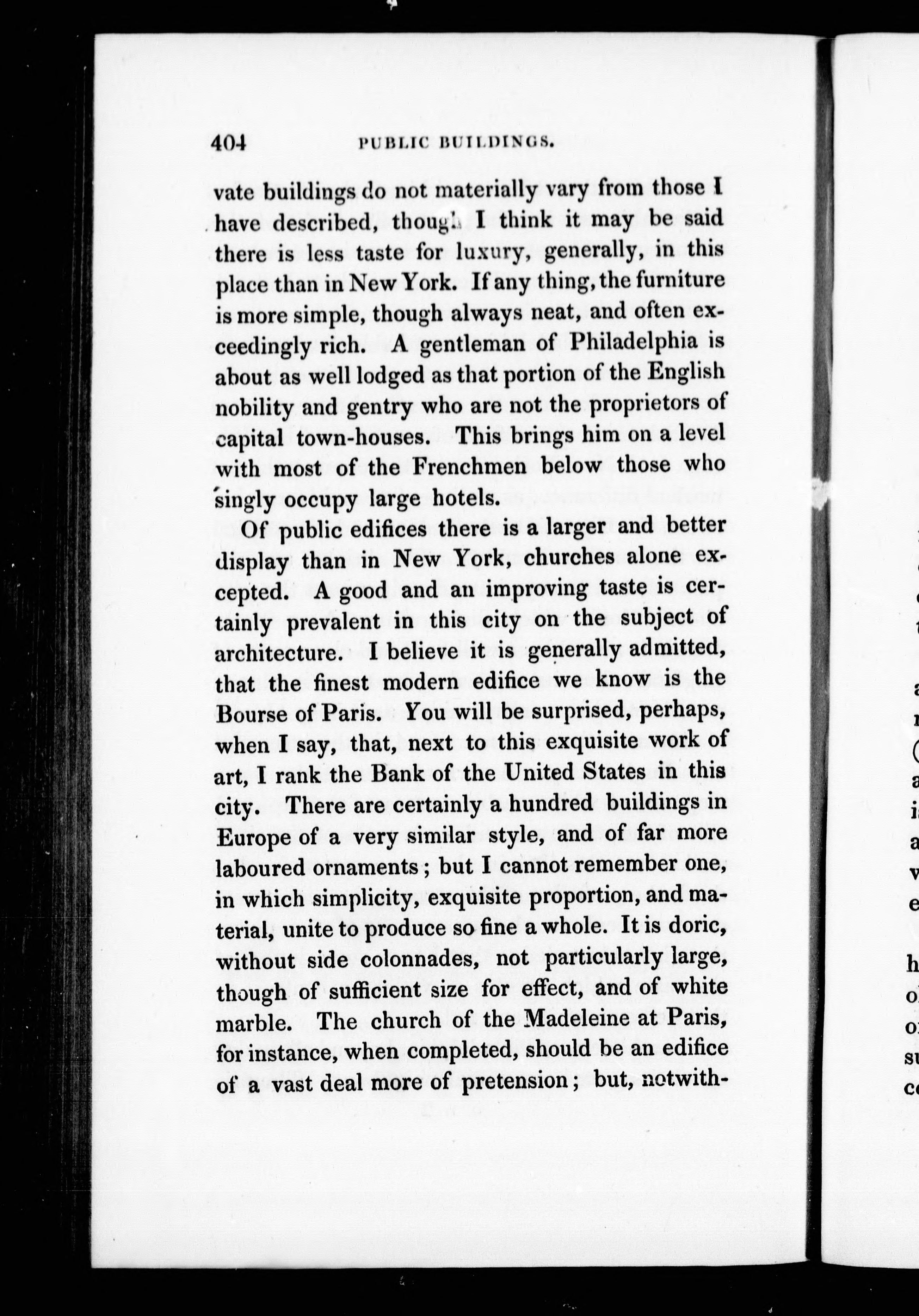 404 PUBLIC BUILDINGS.

vate buildings do not materially vary from those I have described, though I think it may be said there is less taste for luxury, generally, in this place than in New York. If any thing, the furniture is more simple, though always neat, and often exceedingly rich. A gentleman of Philadelphia is about as well lodged as that portion of the English nobility and gentry who are not the proprietors of capital town-houses. This brings him on a level with most of the Frenchmen below those who singly occupy large hotels.

Of public edifices there is a larger and better display than in New York, churches alone excepted. A good and an improving taste is certainly prevalent in this city on the subject of architecture. I believe it is generally admitted, that the finest modern edifice we know is the Bourse of Paris. You will be surprised, perhaps, when I say, that, next to this exquisite work of art, I rank the Bank of the United States in this city. There are certainly a hundred buildings in Europe of a very similar style, and of far more laboured ornaments; but I cannot remember one, in which simplicity, exquisite proportion, and material, unite to produce so fine a whole. It is doric, without side colonnades, not particularly large, though of sufficient size for effect, and of white marble. The church of the Madeleine at Paris, for instance, when completed, should be an edifice of a vast deal more of pretension; but, notwith-